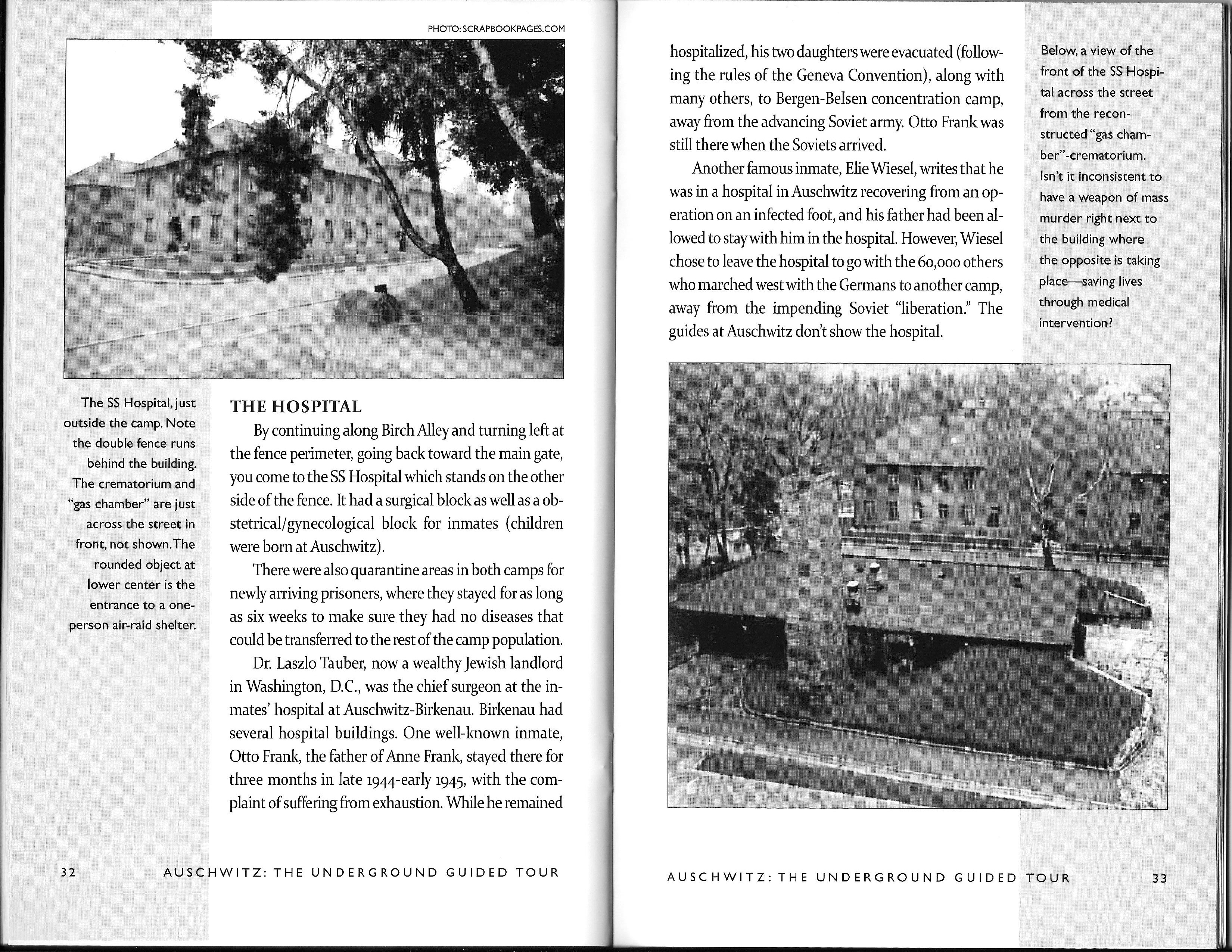 PHOTO: SCRAPBOOKPAGES.COM

The SS Hospital, just outside the camp. Note the double fence runs behind the building. The crematorium and "gas chamber" are just across the street in front, not shown. The rounded object at lower center is the entrance to a one-person air-raid shelter.

THE HOSPITAL

By continuing along Birch Alley and turning left at the fence perimeter, going back toward the main gate, you come to the SS Hospital which stands on the other side of the fence. It had a surgical block as well as a obstetrical/gynecological block for inmates (children were born at Auschwitz).

There were also quarantine areas in both camps for newly arriving prisoners, where they stayed for as long as six weeks to make sure they had no diseases that could be transferred to the rest of the camp population.

Dr. Laszlo Tauber, now a wealthy Jewish landlord in Washington, D.C., was the chief surgeon at the inmates' hospital at Auschwitz-Birkenau. Birkenau had several hospital buildings. One well-known inmate, Otto Frank, the father of Anne Frank, stayed there for three months in late 1944-early 1945, with the complaint of suffering from exhaustion. While he remained

32 AUSCHWITZ: THE UNDERGROUND GUIDED TOUR

hospitalized, his two daughters were evacuated (following the rules of the Geneva Convention), along with many others, to Bergen-Belsen concentration camp, away from the advancing Soviet army. Otto Frank was still there when the Soviets arrived.

Another famous inmate, Elie Wiesel, writes that he was in a hospital in Auschwitz recovering from an operation on an infected foot, and his father had been allowed to stay with him in the hospital. However, Wiesel chose to leave the hospital to go with the 60,000 others who marched west with the Germans to another camp, away from the impending Soviet "liberation." The guides at Auschwitz don't show the hospital.

Below, a view of the front of the SS Hospital across the street from the reconstructed "gas chamber"-crematorium. Isn't it inconsistent to have a weapon of mass murder right next to the building where the opposite is taking place—saving lives through medical intervention?

AUSCHWITZ: THE UNDERGROUND GUIDED TOUR 33